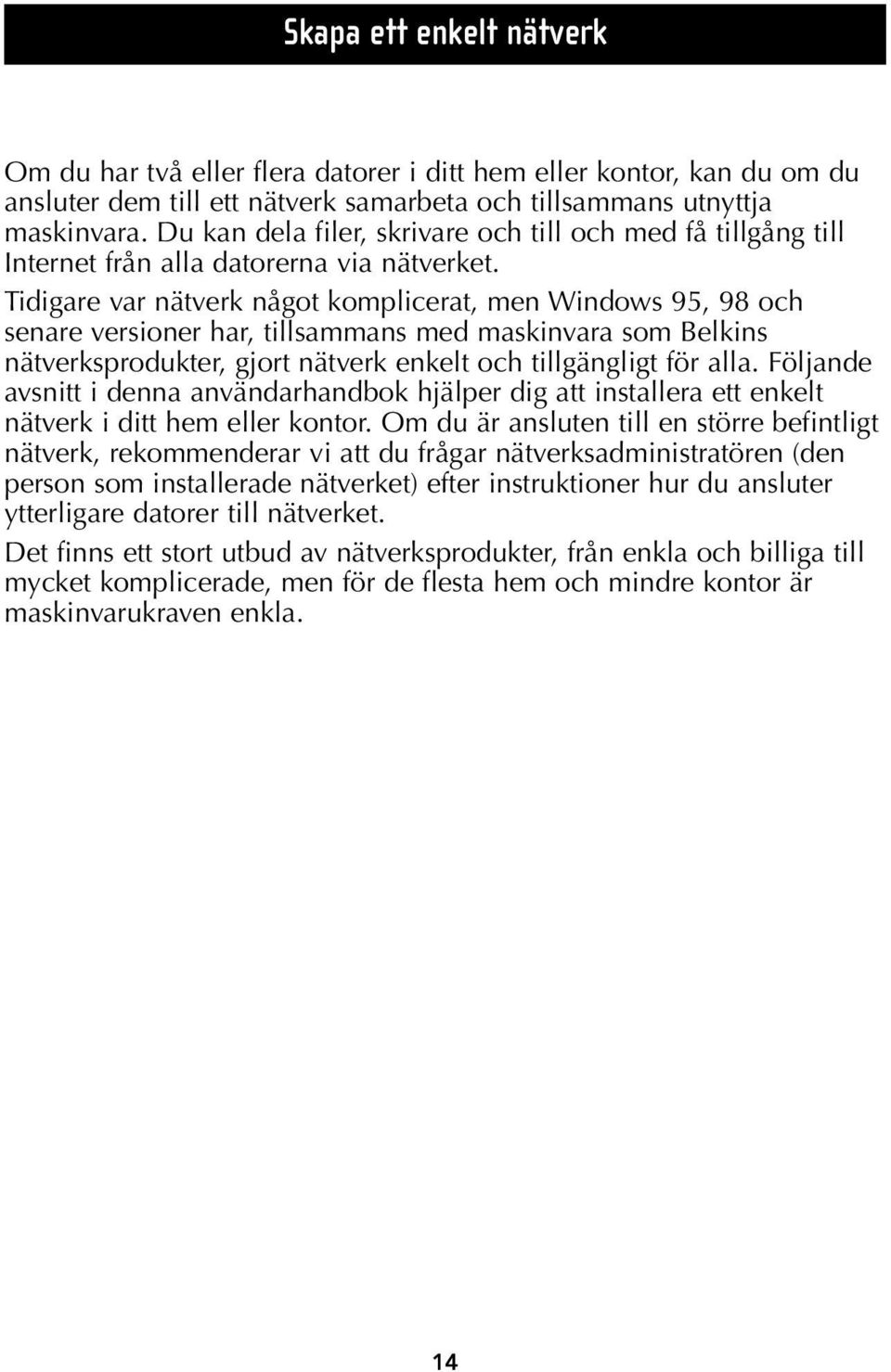 Skapa ett enkelt nätverk

Om du har två eller flera datorer i ditt hem eller kontor, kan du om du ansluter dem till ett nätverk samarbeta och tillsammans utnyttja maskinvara. Du kan dela filer, skrivare och till och med få tillgång till Internet från alla datorerna via nätverket.

Tidigare var nätverk något komplicerat, men Windows 95, 98 och senare versioner har, tillsammans med maskinvara som Belkins nätverksprodukter, gjort nätverk enkelt och tillgängligt för alla. Följande avsnitt i denna användarhandbok hjälper dig att installera ett enkelt nätverk i ditt hem eller kontor. Om du är ansluten till en större befintligt nätverk, rekommenderar vi att du frågar nätverksadministratören (den person som installerade nätverket) efter instruktioner hur du ansluter ytterligare datorer till nätverket.

Det finns ett stort utbud av nätverksprodukter, från enkla och billiga till mycket komplicerade, men för de flesta hem och mindre kontor är maskinvarukraven enkla.

14